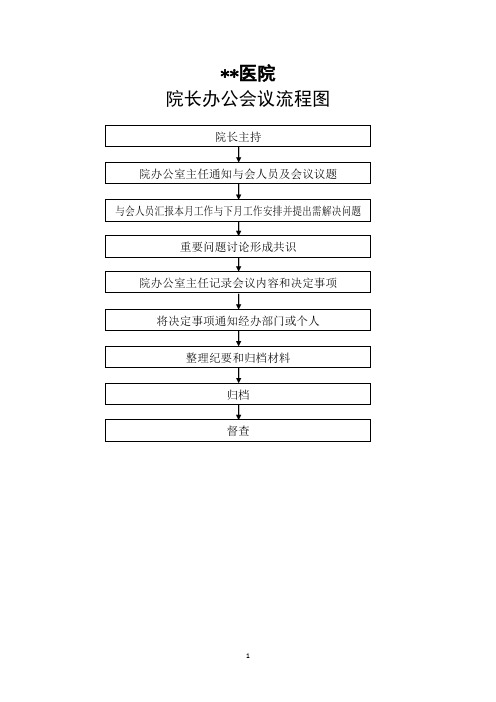 **医院
院长办公会议流程图

院长主持

院办公室主任通知与会人员及会议议题

与会人员汇报本月工作与下月工作安排并提出需解决问题

重要问题讨论形成共识

院办公室主任记录会议内容和决定事项

将决定事项通知经办部门或个人

整理纪要和归档材料

归档

督查

1